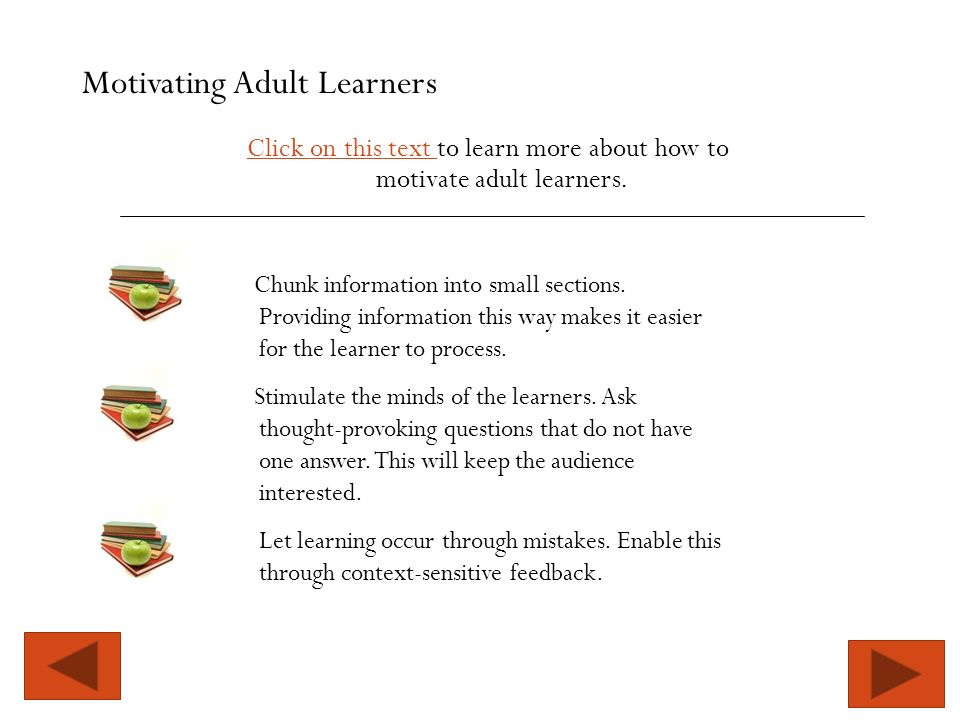 Motivating Adult Learners

Click on this text to learn more about how to motivate adult learners.

Chunk information into small sections. Providing information this way makes it easier for the learner to process.

Stimulate the minds of the learners. Ask thought-provoking questions that do not have one answer. This will keep the audience interested.

Let learning occur through mistakes. Enable this through context-sensitive feedback.